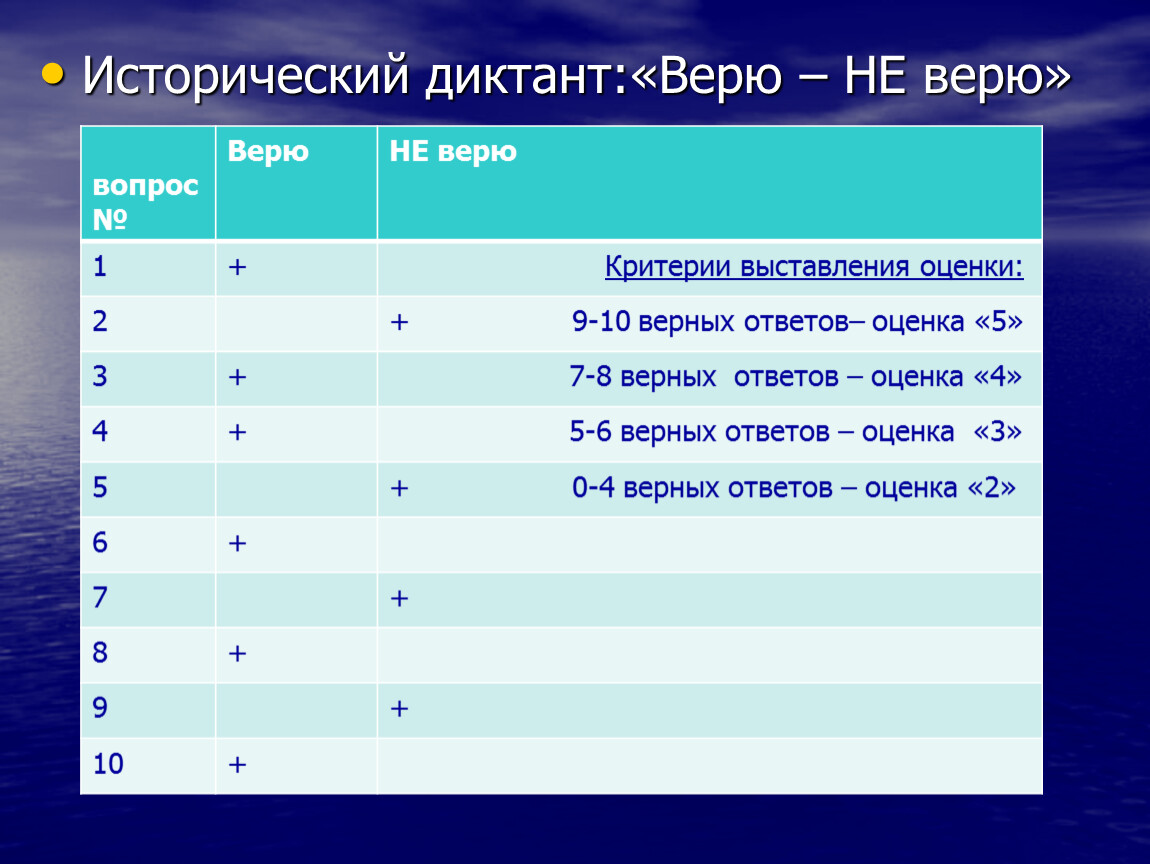 • Исторический диктант:«Верю – НЕ верю»

| вопрос № | Верю | НЕ верю |
|---|---|---|
| 1 | + | Критерии выставления оценки: |
| 2 | | + 9-10 верных ответов– оценка «5» |
| 3 | + | 7-8 верных ответов – оценка «4» |
| 4 | + | 5-6 верных ответов – оценка «3» |
| 5 | | + 0-4 верных ответов – оценка «2» |
| 6 | + | |
| 7 | | + |
| 8 | + | |
| 9 | | + |
| 10 | + | |